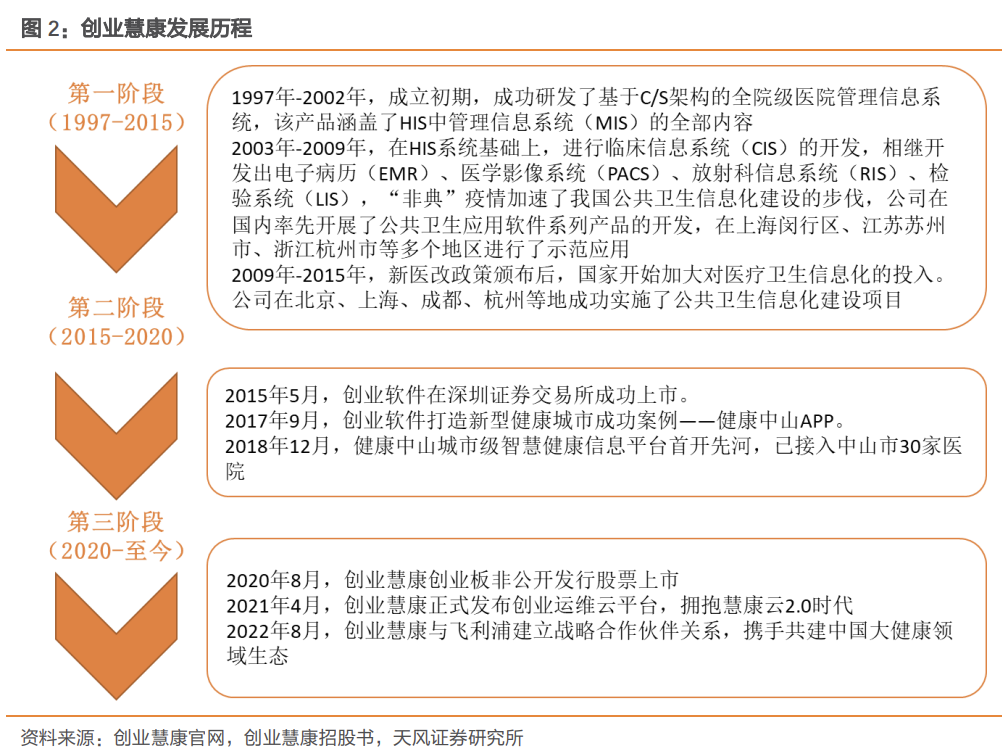 图 2：创业慧康发展历程

第一阶段
（1997-2015）

1997年-2002年，成立初期，成功研发了基于C/S架构的全院级医院管理信息系统，该产品涵盖了HIS中管理信息系统（MIS）的全部内容
2003年-2009年，在HIS系统基础上，进行临床信息系统（CIS）的开发，相继开发出电子病历（EMR）、医学影像系统（PACS）、放射科信息系统（RIS）、检验系统（LIS），“非典”疫情加速了我国公共卫生信息化建设的步伐，公司在国内率先开展了公共卫生应用软件系列产品的开发，在上海闵行区、江苏苏州市、浙江杭州市等多个地区进行了示范应用
2009年-2015年，新医改政策颁布后，国家开始加大对医疗卫生信息化的投入。公司在北京、上海、成都、杭州等地成功实施了公共卫生信息化建设项目

第二阶段
（2015-2020）

2015年5月，创业软件在深圳证券交易所成功上市。
2017年9月，创业软件打造新型健康城市成功案例——健康中山APP。
2018年12月，健康中山城市级智慧健康信息平台首开先河，已接入中山市30家医院

第三阶段
（2020-至今）

2020年8月，创业慧康创业板非公开发行股票上市
2021年4月，创业慧康正式发布创业运维云平台，拥抱慧康云2.0时代
2022年8月，创业慧康与飞利浦建立战略合作伙伴关系，携手共建中国大健康领域生态

资料来源：创业慧康官网，创业慧康招股书，天风证券研究所